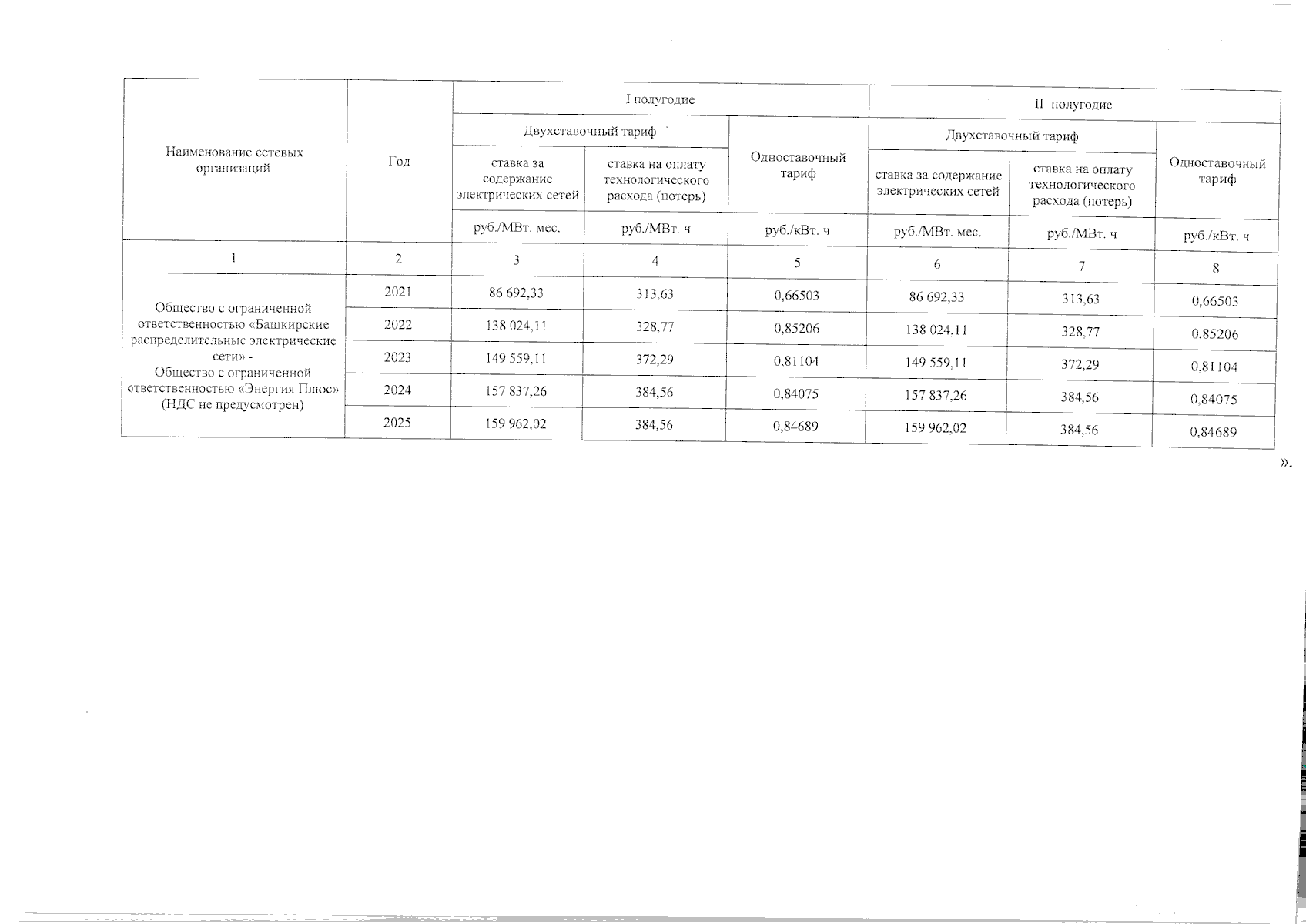 | Наименование сетевых организаций | Год | I полугодие | | | II полугодие | | |
|---|---|---|---|---|---|---|---|
| | | Двухставочный тариф | | Одноставочный тариф | Двухставочный тариф | | Одноставочный тариф |
| | | ставка за содержание электрических сетей | ставка на оплату технологического расхода (потерь) | | ставка за содержание электрических сетей | ставка на оплату технологического расхода (потерь) | |
| | | руб./МВт. мес. | руб./МВт. ч | руб./кВт. ч | руб./МВт. мес. | руб./МВт. ч | руб./кВт. ч |
| 1 | 2 | 3 | 4 | 5 | 6 | 7 | 8 |
| Общество с ограниченной ответственностью «Башкирские распределительные электрические сети» - Общество с ограниченной ответственностью «Энергия Плюс» (НДС не предусмотрен) | 2021 | 86 692,33 | 313,63 | 0,66503 | 86 692,33 | 313,63 | 0,66503 |
| | 2022 | 138 024,11 | 328,77 | 0,85206 | 138 024,11 | 328,77 | 0,85206 |
| | 2023 | 149 559,11 | 372,29 | 0,81104 | 149 559,11 | 372,29 | 0,81104 |
| | 2024 | 157 837,26 | 384,56 | 0,84075 | 157 837,26 | 384,56 | 0,84075 |
| | 2025 | 159 962,02 | 384,56 | 0,84689 | 159 962,02 | 384,56 | 0,84689 |

».